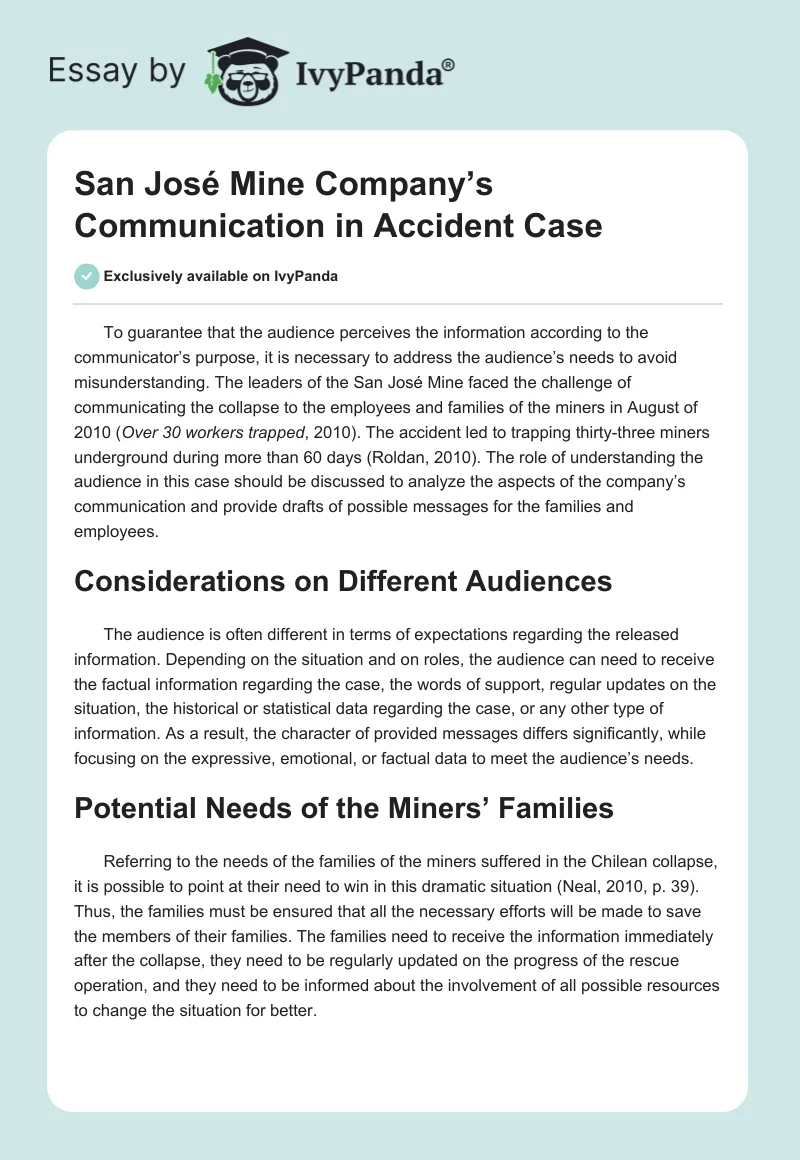 Essay by IvyPanda®

San José Mine Company's Communication in Accident Case

Exclusively available on IvyPanda

To guarantee that the audience perceives the information according to the communicator's purpose, it is necessary to address the audience's needs to avoid misunderstanding. The leaders of the San José Mine faced the challenge of communicating the collapse to the employees and families of the miners in August of 2010 (Over 30 workers trapped, 2010). The accident led to trapping thirty-three miners underground during more than 60 days (Roldan, 2010). The role of understanding the audience in this case should be discussed to analyze the aspects of the company's communication and provide drafts of possible messages for the families and employees.

Considerations on Different Audiences

The audience is often different in terms of expectations regarding the released information. Depending on the situation and on roles, the audience can need to receive the factual information regarding the case, the words of support, regular updates on the situation, the historical or statistical data regarding the case, or any other type of information. As a result, the character of provided messages differs significantly, while focusing on the expressive, emotional, or factual data to meet the audience's needs.

Potential Needs of the Miners' Families

Referring to the needs of the families of the miners suffered in the Chilean collapse, it is possible to point at their need to win in this dramatic situation (Neal, 2010, p. 39). Thus, the families must be ensured that all the necessary efforts will be made to save the members of their families. The families need to receive the information immediately after the collapse, they need to be regularly updated on the progress of the rescue operation, and they need to be informed about the involvement of all possible resources to change the situation for better.